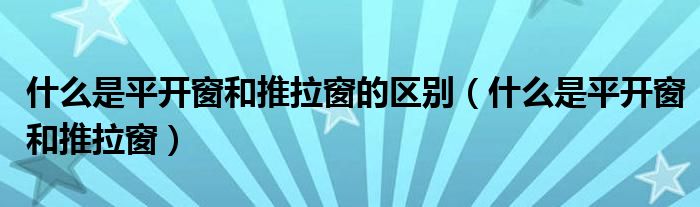 什么是平开窗和推拉窗的区别（什么是平开窗和推拉窗）